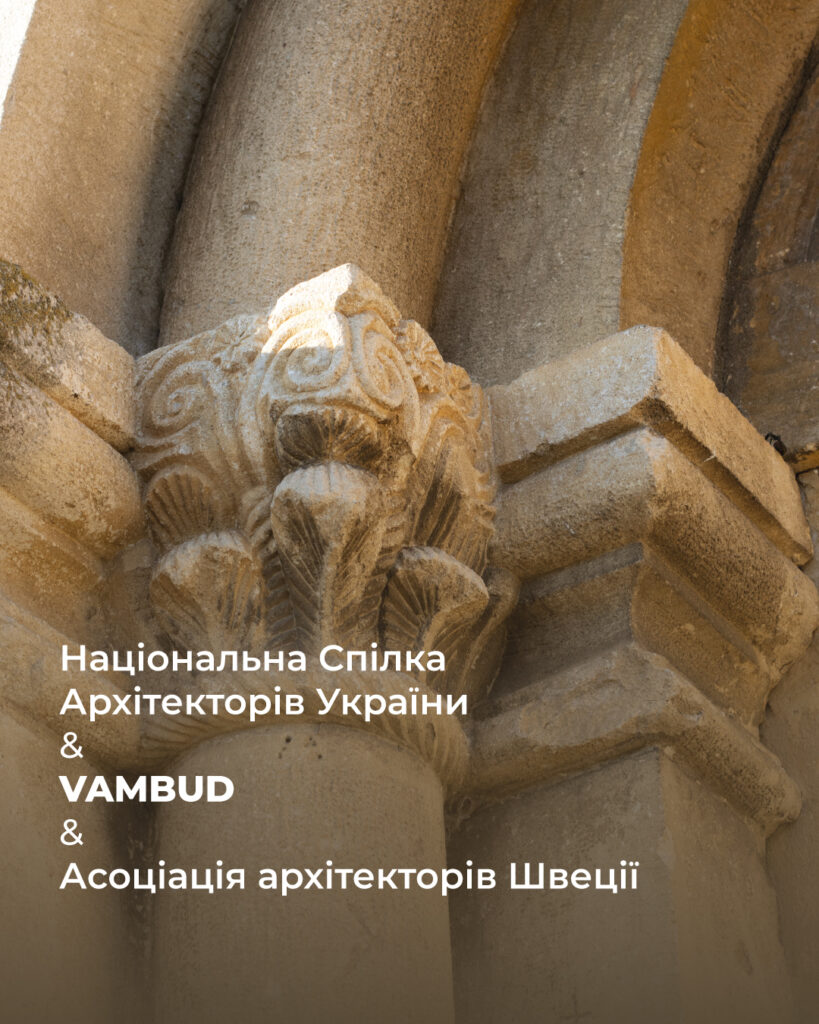 Національна Спілка Архітекторів України
&
VAMBUD
&
Асоціація архітекторів Швеції